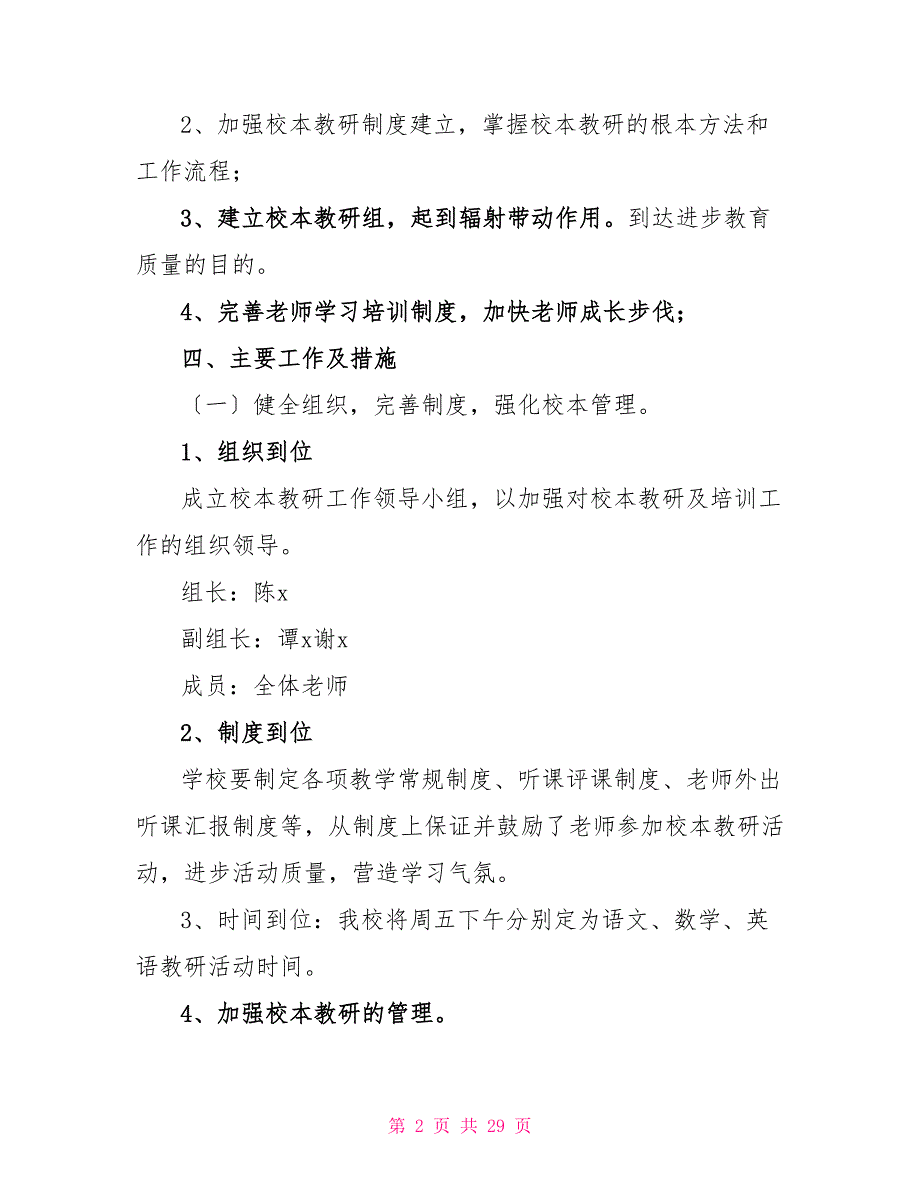 2、加强校本教研制度建立，掌握校本教研的根本方法和工作流程；

3、建立校本教研组，起到辐射带动作用。到达进步教育质量的目的。

4、完善老师学习培训制度，加快老师成长步伐；

四、主要工作及措施

〔一〕健全组织，完善制度，强化校本管理。

1、组织到位

成立校本教研工作领导小组，以加强对校本教研及培训工作的组织领导。

组长：陈x

副组长：谭x谢x

成员：全体老师

2、制度到位

学校要制定各项教学常规制度、听课评课制度、老师外出听课汇报制度等，从制度上保证并鼓励了老师参加校本教研活动，进步活动质量，营造学习气氛。

3、时间到位：我校将周五下午分别定为语文、数学、英语教研活动时间。

4、加强校本教研的管理。

第 2 页 共 29 页